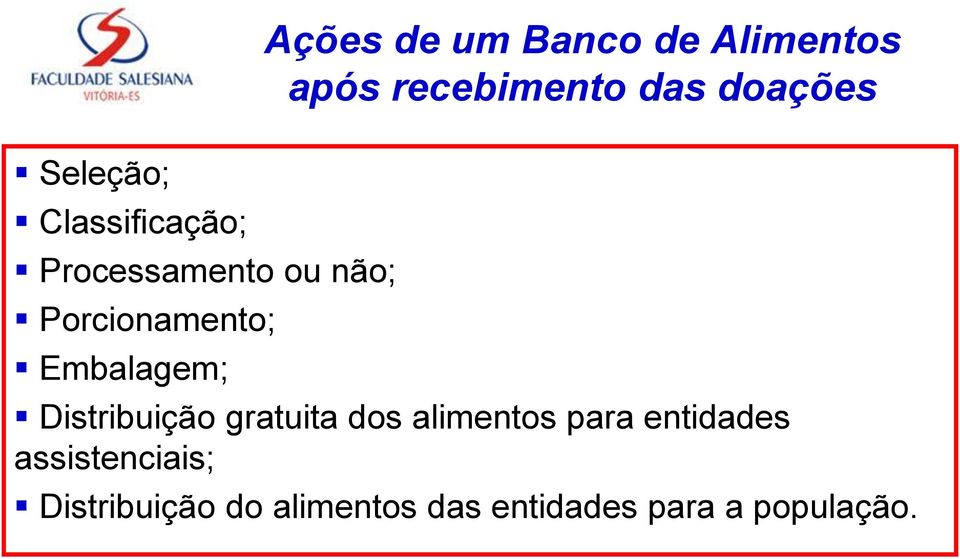 FACULDADE SALESIANA
VITÓRIA-ES

Ações de um Banco de Alimentos após recebimento das doações

▪ Seleção;
▪ Classificação;
▪ Processamento ou não;
▪ Porcionamento;
▪ Embalagem;
▪ Distribuição gratuita dos alimentos para entidades assistenciais;
▪ Distribuição do alimentos das entidades para a população.